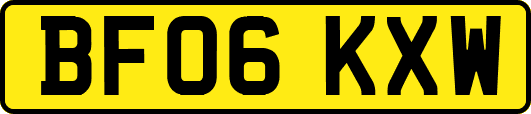 BF06 KXW